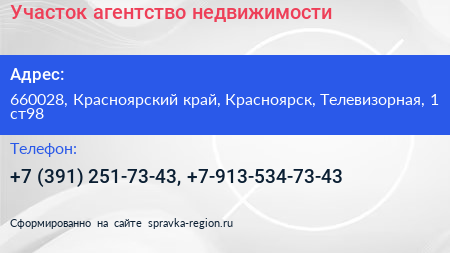 Участок агентство недвижимости

Адрес:

660028, Красноярский край, Красноярск, Телевизорная, 1 ст98

Телефон:

+7 (391) 251-73-43, +7-913-534-73-43

Сформированно на сайте spravka-region.ru